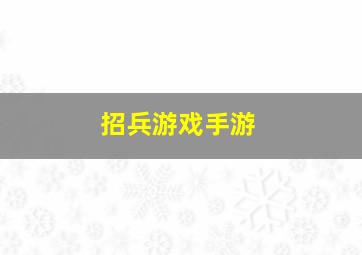 招兵游戏手游